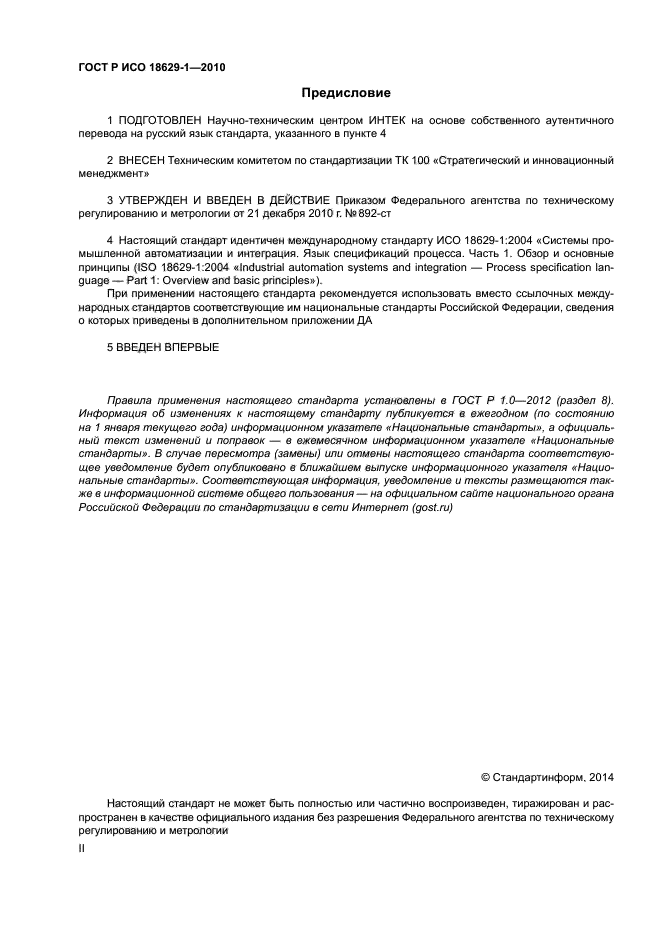 ГОСТ Р ИСО 18629-1—2010

Предисловие

1 ПОДГОТОВЛЕН Научно-техническим центром ИНТЕК на основе собственного аутентичного перевода на русский язык стандарта, указанного в пункте 4

2 ВНЕСЕН Техническим комитетом по стандартизации ТК 100 «Стратегический и инновационный менеджмент»

3 УТВЕРЖДЕН И ВВЕДЕН В ДЕЙСТВИЕ Приказом Федерального агентства по техническому регулированию и метрологии от 21 декабря 2010 г. № 892-ст

4 Настоящий стандарт идентичен международному стандарту ИСО 18629-1:2004 «Системы промышленной автоматизации и интеграция. Язык спецификаций процесса. Часть 1. Обзор и основные принципы (ISO 18629-1:2004 «Industrial automation systems and integration — Process specification language — Part 1: Overview and basic principles»).

При применении настоящего стандарта рекомендуется использовать вместо ссылочных международных стандартов соответствующие им национальные стандарты Российской Федерации, сведения о которых приведены в дополнительном приложении ДА

5 ВВЕДЕН ВПЕРВЫЕ

Правила применения настоящего стандарта установлены в ГОСТ Р 1.0—2012 (раздел 8). Информация об изменениях к настоящему стандарту публикуется в ежегодном (по состоянию на 1 января текущего года) информационном указателе «Национальные стандарты», а официальный текст изменений и поправок — в ежемесячном информационном указателе «Национальные стандарты». В случае пересмотра (замены) или отмены настоящего стандарта соответствующее уведомление будет опубликовано в ближайшем выпуске информационного указателя «Национальные стандарты». Соответствующая информация, уведомление и тексты размещаются также в информационной системе общего пользования — на официальном сайте национального органа Российской Федерации по стандартизации в сети Интернет (gost.ru)

© Стандартинформ, 2014

Настоящий стандарт не может быть полностью или частично воспроизведен, тиражирован и распространен в качестве официального издания без разрешения Федерального агентства по техническому регулированию и метрологии

II